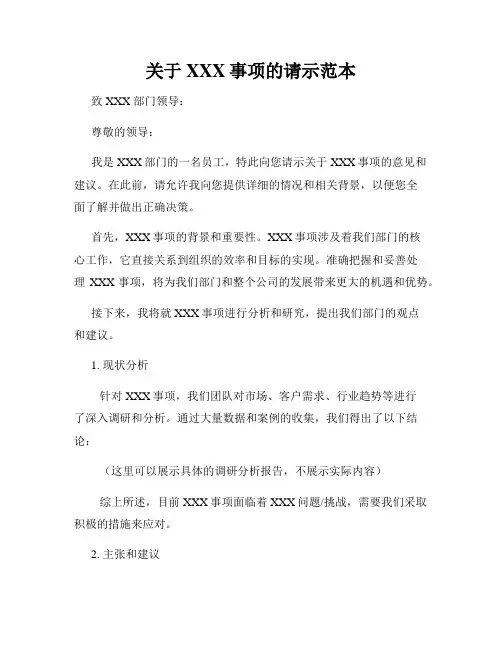 关于 XXX 事项的请示范本

致 XXX 部门领导：

尊敬的领导：

我是 XXX 部门的一名员工，特此向您请示关于 XXX 事项的意见和建议。在此前，请允许我向您提供详细的情况和相关背景，以便您全面了解并做出正确决策。

首先，XXX 事项的背景和重要性。XXX 事项涉及着我们部门的核心工作，它直接关系到组织的效率和目标的实现。准确把握和妥善处理 XXX 事项，将为我们部门和整个公司的发展带来更大的机遇和优势。

接下来，我将就 XXX 事项进行分析和研究，提出我们部门的观点和建议。

1. 现状分析

针对 XXX 事项，我们团队对市场、客户需求、行业趋势等进行了深入调研和分析。通过大量数据和案例的收集，我们得出了以下结论：

（这里可以展示具体的调研分析报告，不展示实际内容）

综上所述，目前 XXX 事项面临着 XXX 问题/挑战，需要我们采取积极的措施来应对。

2. 主张和建议